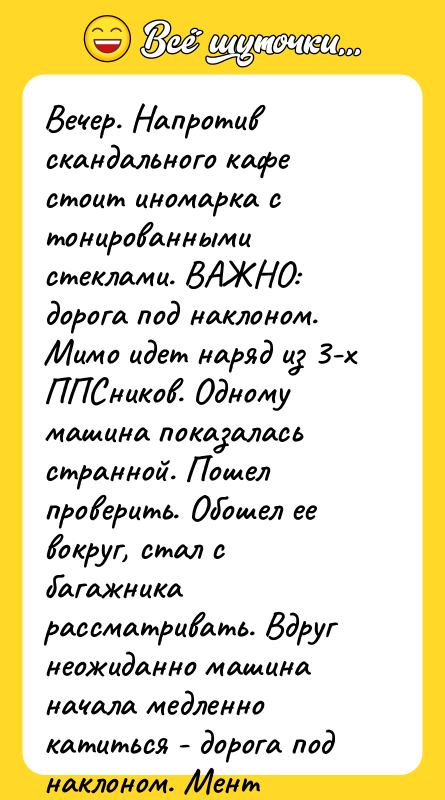 Всё шуточки...

Вечер. Напротив скандального кафе стоит иномарка с тонированными стеклами. ВАЖНО: дорога под наклоном. Мимо идет наряд из 3-х ППСников. Одному машина показалась странной. Пошел проверить. Обошел ее вокруг, стал с багажника рассматривать. Вдруг неожиданно машина начала медленно катиться - дорога под наклоном. Мент